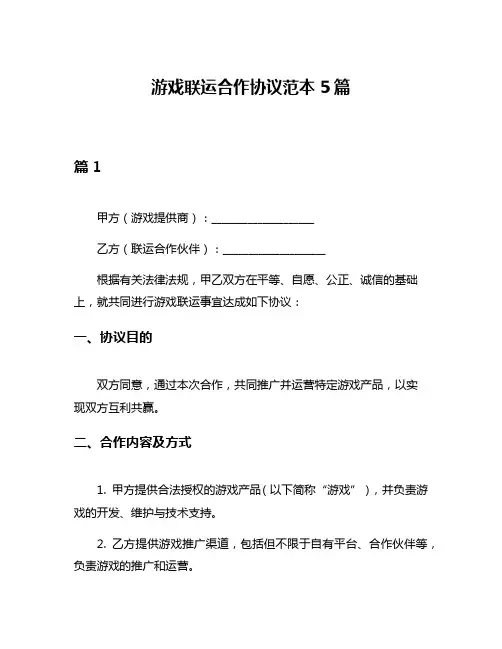 游戏联运合作协议范本 5 篇

篇 1

甲方（游戏提供商）：__________________

乙方（联运合作伙伴）：__________________

根据有关法律法规，甲乙双方在平等、自愿、公正、诚信的基础上，就共同进行游戏联运事宜达成如下协议：

一、协议目的

双方同意，通过本次合作，共同推广并运营特定游戏产品，以实现双方互利共赢。

二、合作内容及方式

1. 甲方提供合法授权的游戏产品（以下简称“游戏”），并负责游戏的开发、维护与技术支持。

2. 乙方提供游戏推广渠道，包括但不限于自有平台、合作伙伴等，负责游戏的推广和运营。